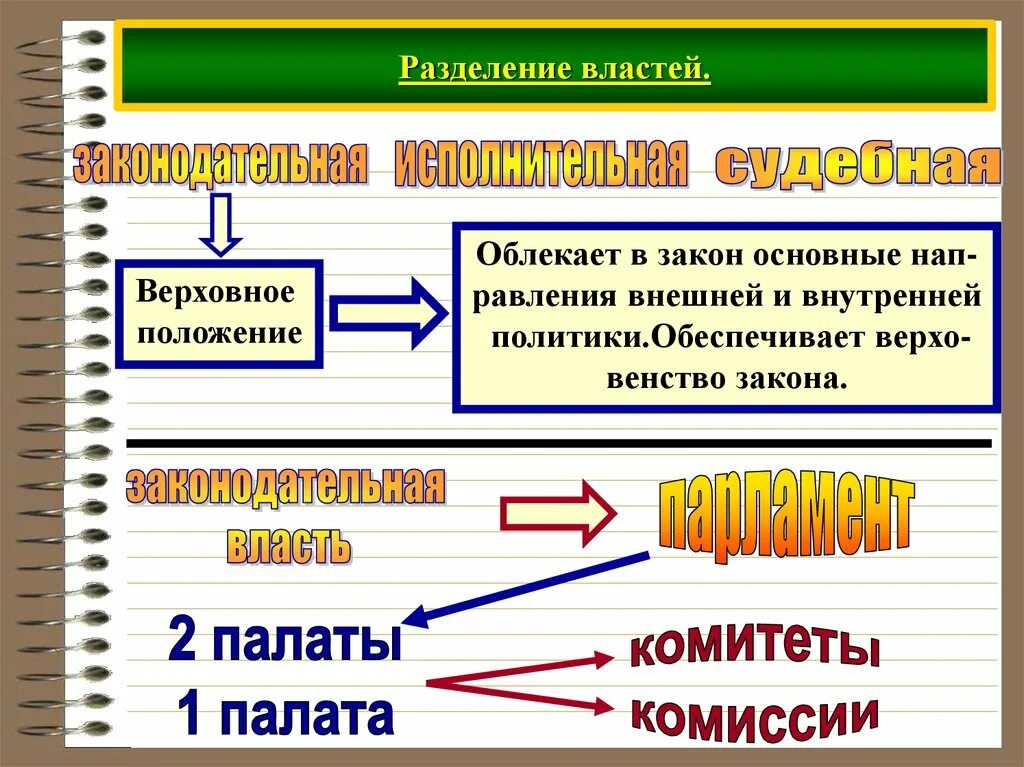 Разделение властей.

законодательная исполнительная судебная

Верховное положение

Облекает в закон основные направления внешней и внутренней политики.Обеспечивает верховенство закона.

законодательная власть

парламент

2 палаты

1 палата

комитеты

комиссии